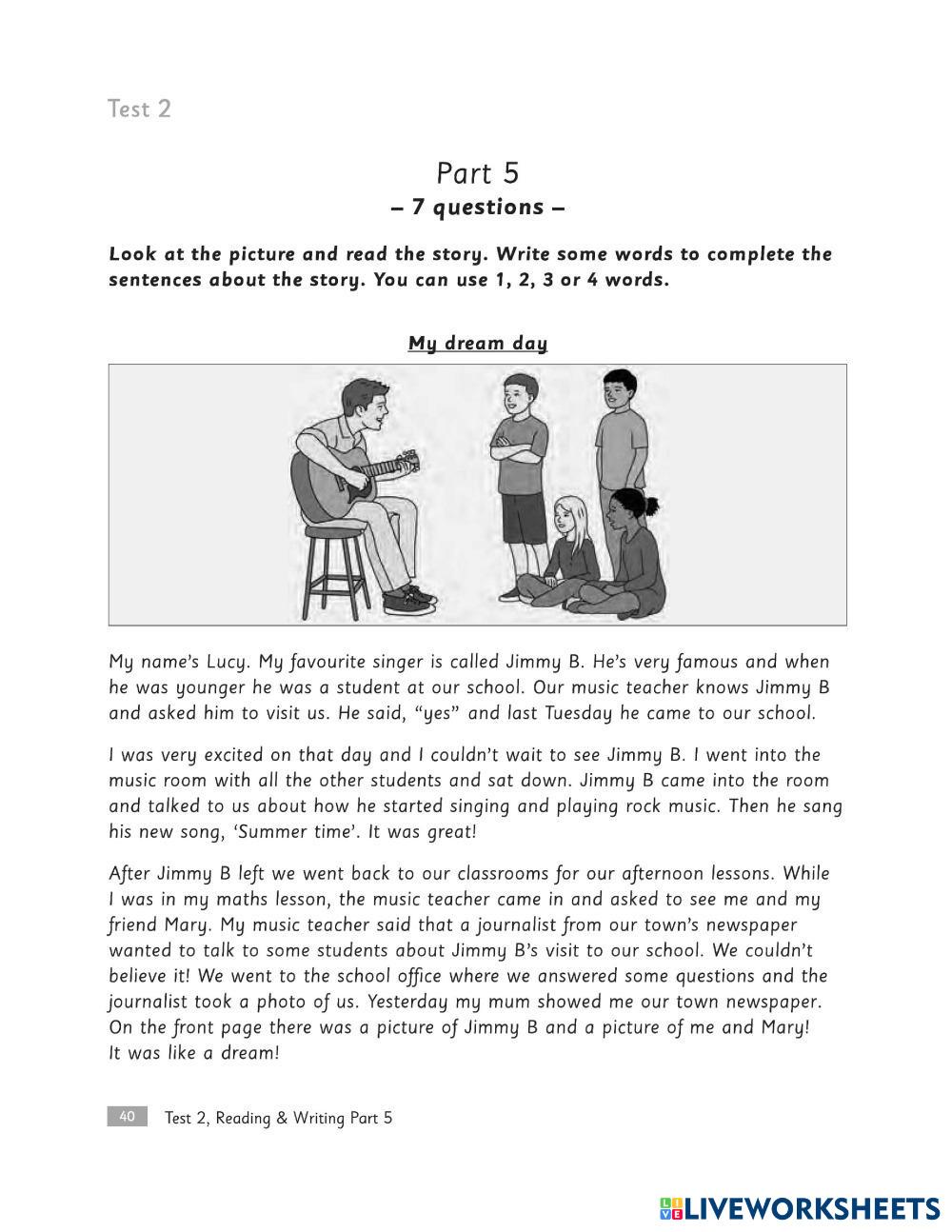 Test 2

Part 5
– 7 questions –

Look at the picture and read the story. Write some words to complete the sentences about the story. You can use 1, 2, 3 or 4 words.

My dream day

My name's Lucy. My favourite singer is called Jimmy B. He's very famous and when he was younger he was a student at our school. Our music teacher knows Jimmy B and asked him to visit us. He said, "yes" and last Tuesday he came to our school.

I was very excited on that day and I couldn't wait to see Jimmy B. I went into the music room with all the other students and sat down. Jimmy B came into the room and talked to us about how he started singing and playing rock music. Then he sang his new song, 'Summer time'. It was great!

After Jimmy B left we went back to our classrooms for our afternoon lessons. While I was in my maths lesson, the music teacher came in and asked to see me and my friend Mary. My music teacher said that a journalist from our town's newspaper wanted to talk to some students about Jimmy B's visit to our school. We couldn't believe it! We went to the school office where we answered some questions and the journalist took a photo of us. Yesterday my mum showed me our town newspaper. On the front page there was a picture of Jimmy B and a picture of me and Mary! It was like a dream!

40 Test 2, Reading & Writing Part 5

LIVEWORKSHEETS